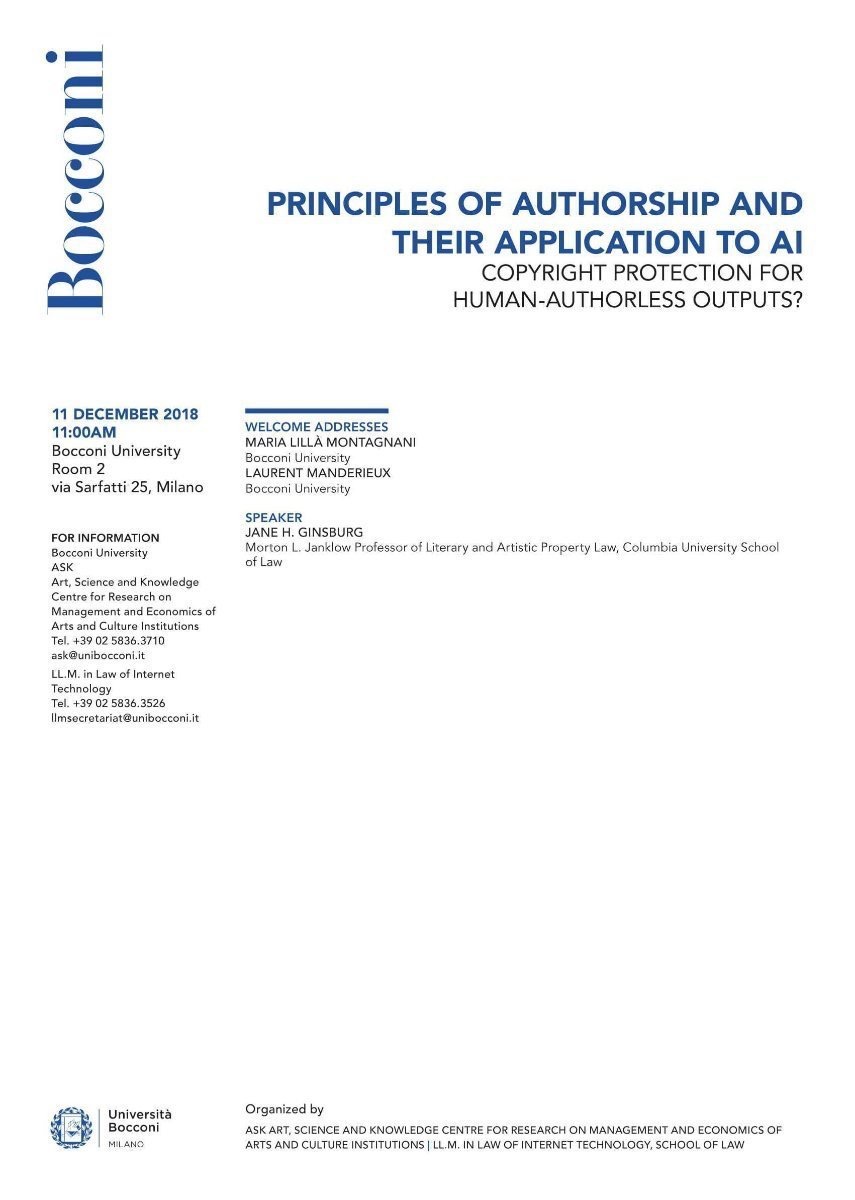 Bocconi

PRINCIPLES OF AUTHORSHIP AND THEIR APPLICATION TO AI
COPYRIGHT PROTECTION FOR HUMAN-AUTHORLESS OUTPUTS?

11 DECEMBER 2018
11:00AM
Bocconi University
Room 2
via Sarfatti 25, Milano

FOR INFORMATION
Bocconi University
ASK
Art, Science and Knowledge Centre for Research on Management and Economics of Arts and Culture Institutions
Tel. +39 02 5836.3710
ask@unibocconi.it

LL.M. in Law of Internet Technology
Tel. +39 02 5836.3526
llmsecretariat@unibocconi.it

WELCOME ADDRESSES
MARIA LILLÀ MONTAGNANI
Bocconi University
LAURENT MANDERIEUX
Bocconi University

SPEAKER
JANE H. GINSBURG
Morton L. Janklow Professor of Literary and Artistic Property Law, Columbia University School of Law

Università Bocconi
MILANO

Organized by
ASK ART, SCIENCE AND KNOWLEDGE CENTRE FOR RESEARCH ON MANAGEMENT AND ECONOMICS OF ARTS AND CULTURE INSTITUTIONS | LL.M. IN LAW OF INTERNET TECHNOLOGY, SCHOOL OF LAW